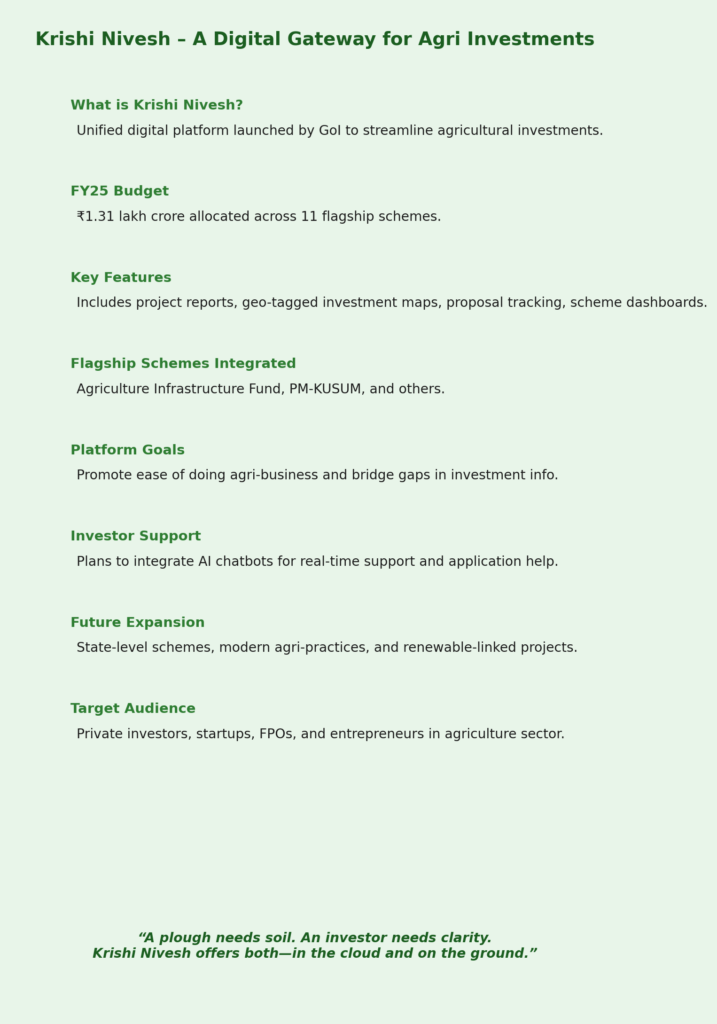 Krishi Nivesh – A Digital Gateway for Agri Investments

What is Krishi Nivesh?

Unified digital platform launched by GoI to streamline agricultural investments.

FY25 Budget

₹1.31 lakh crore allocated across 11 flagship schemes.

Key Features

Includes project reports, geo-tagged investment maps, proposal tracking, scheme dashboards.

Flagship Schemes Integrated

Agriculture Infrastructure Fund, PM-KUSUM, and others.

Platform Goals

Promote ease of doing agri-business and bridge gaps in investment info.

Investor Support

Plans to integrate AI chatbots for real-time support and application help.

Future Expansion

State-level schemes, modern agri-practices, and renewable-linked projects.

Target Audience

Private investors, startups, FPOs, and entrepreneurs in agriculture sector.

“A plough needs soil. An investor needs clarity.
Krishi Nivesh offers both—in the cloud and on the ground.”